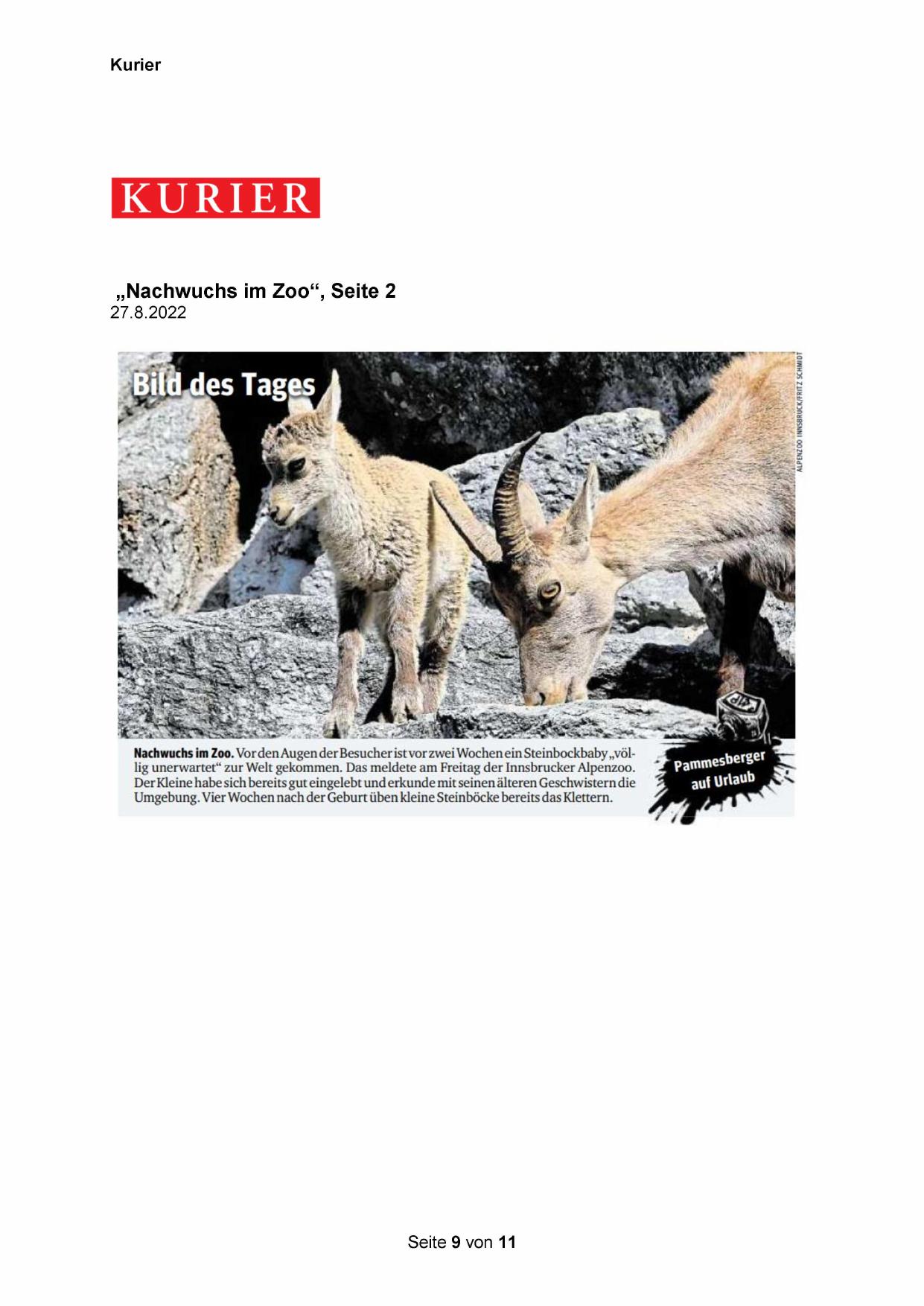 Kurier

KURIER

„Nachwuchs im Zoo“, Seite 2
27.8.2022

Bild des Tages

ALPENZOO INNSBRUCK/FRITZ SCHMIDT

Nachwuchs im Zoo. Vor den Augen der Besucher ist vor zwei Wochen ein Steinbockbaby „völlig unerwartet“ zur Welt gekommen. Das meldete am Freitag der Innsbrucker Alpenzoo. Der Kleine habe sich bereits gut eingelebt und erkunde mit seinen älteren Geschwistern die Umgebung. Vier Wochen nach der Geburt üben kleine Steinböcke bereits das Klettern.

Pammesberger auf Urlaub

Seite 9 von 11